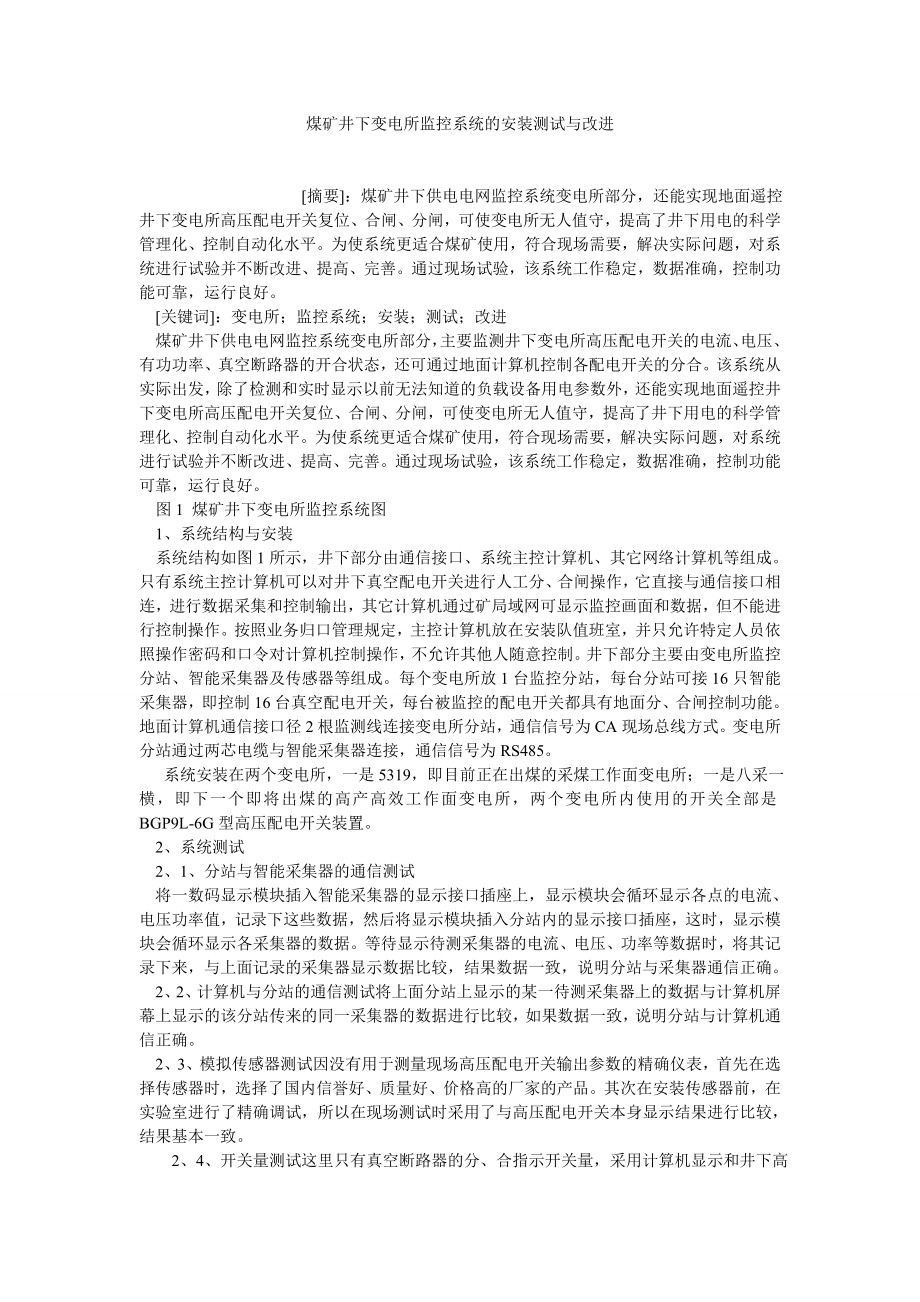 煤矿井下变电所监控系统的安装测试与改进

[摘要]：煤矿井下供电电网监控系统变电所部分，还能实现地面遥控井下变电所高压配电开关复位、合闸、分闸，可使变电所无人值守，提高了井下用电的科学管理化、控制自动化水平。为使系统更适合煤矿使用，符合现场需要，解决实际问题，对系统进行试验并不断改进、提高、完善。通过现场试验，该系统工作稳定，数据准确，控制功能可靠，运行良好。

[关键词]：变电所；监控系统；安装；测试；改进

煤矿井下供电电网监控系统变电所部分，主要监测井下变电所高压配电开关的电流、电压、有功功率、真空断路器的开合状态，还可通过地面计算机控制各配电开关的分合。该系统从实际出发，除了检测和实时显示以前无法知道的负载设备用电参数外，还能实现地面遥控井下变电所高压配电开关复位、合闸、分闸，可使变电所无人值守，提高了井下用电的科学管理化、控制自动化水平。为使系统更适合煤矿使用，符合现场需要，解决实际问题，对系统进行试验并不断改进、提高、完善。通过现场试验，该系统工作稳定，数据准确，控制功能可靠，运行良好。

图 1 煤矿井下变电所监控系统图

1、系统结构与安装

系统结构如图 1 所示，井下部分由通信接口、系统主控计算机、其它网络计算机等组成。只有系统主控计算机可以对井下真空配电开关进行人工分、合闸操作，它直接与通信接口相连，进行数据采集和控制输出，其它计算机通过矿局域网可显示监控画面和数据，但不能进行控制操作。按照业务归口管理规定，主控计算机放在安装队值班室，并只允许特定人员依照操作密码和口令对计算机控制操作，不允许其他人随意控制。井下部分主要由变电所监控分站、智能采集器及传感器等组成。每个变电所放 1 台监控分站，每台分站可接 16 只智能采集器，即控制 16 台真空配电开关，每台被监控的配电开关都具有地面分、合闸控制功能。地面计算机通信接口径 2 根监测线连接变电所分站，通信信号为 CA 现场总线方式。变电所分站通过两芯电缆与智能采集器连接，通信信号为 RS485。

系统安装在两个变电所，一是 5319，即目前正在出煤的采煤工作面变电所；一是八采一横，即下一个即将出煤的高产高效工作面变电所，两个变电所内使用的开关全部是 BGP9L-6G 型高压配电开关装置。

2、系统测试

2、1、分站与智能采集器的通信测试

将一数码显示模块插入智能采集器的显示接口插座上，显示模块会循环显示各点的电流、电压功率值，记录下这些数据，然后将显示模块插入分站内的显示接口插座，这时，显示模块会循环显示各采集器的数据。等待显示待测采集器的电流、电压、功率等数据时，将其记录下来，与上面记录的采集器显示数据比较，结果数据一致，说明分站与采集器通信正确。

2、2、计算机与分站的通信测试将上面分站上显示的某一待测采集器上的数据与计算机屏幕上显示的该分站传来的同一采集器的数据进行比较，如果数据一致，说明分站与计算机通信正确。

2、3、模拟传感器测试因没有用于测量现场高压配电开关输出参数的精确仪表，首先在选择传感器时，选择了国内信誉好、质量好、价格高的厂家的产品。其次在安装传感器前，在实验室进行了精确调试，所以在现场测试时采用了与高压配电开关本身显示结果进行比较，结果基本一致。

2、4、开关量测试这里只有真空断路器的分、合指示开关量，采用计算机显示和井下高